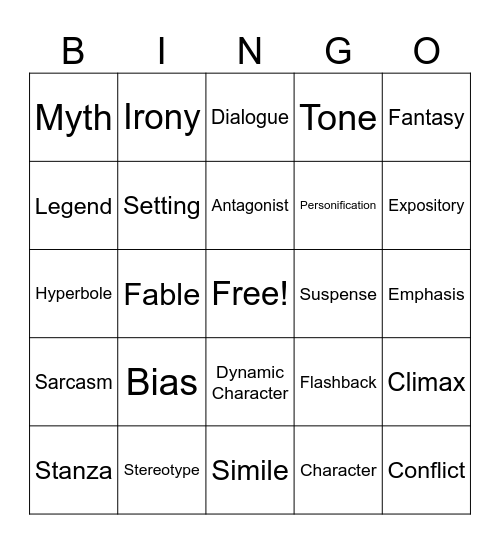 | B | I | N | G | O |
|---|---|---|---|---|
| Myth | Irony | Dialogue | Tone | Fantasy |
| Legend | Setting | Antagonist | Personification | Expository |
| Hyperbole | Fable | Free! | Suspense | Emphasis |
| Sarcasm | Bias | Dynamic Character | Flashback | Climax |
| Stanza | Stereotype | Simile | Character | Conflict |